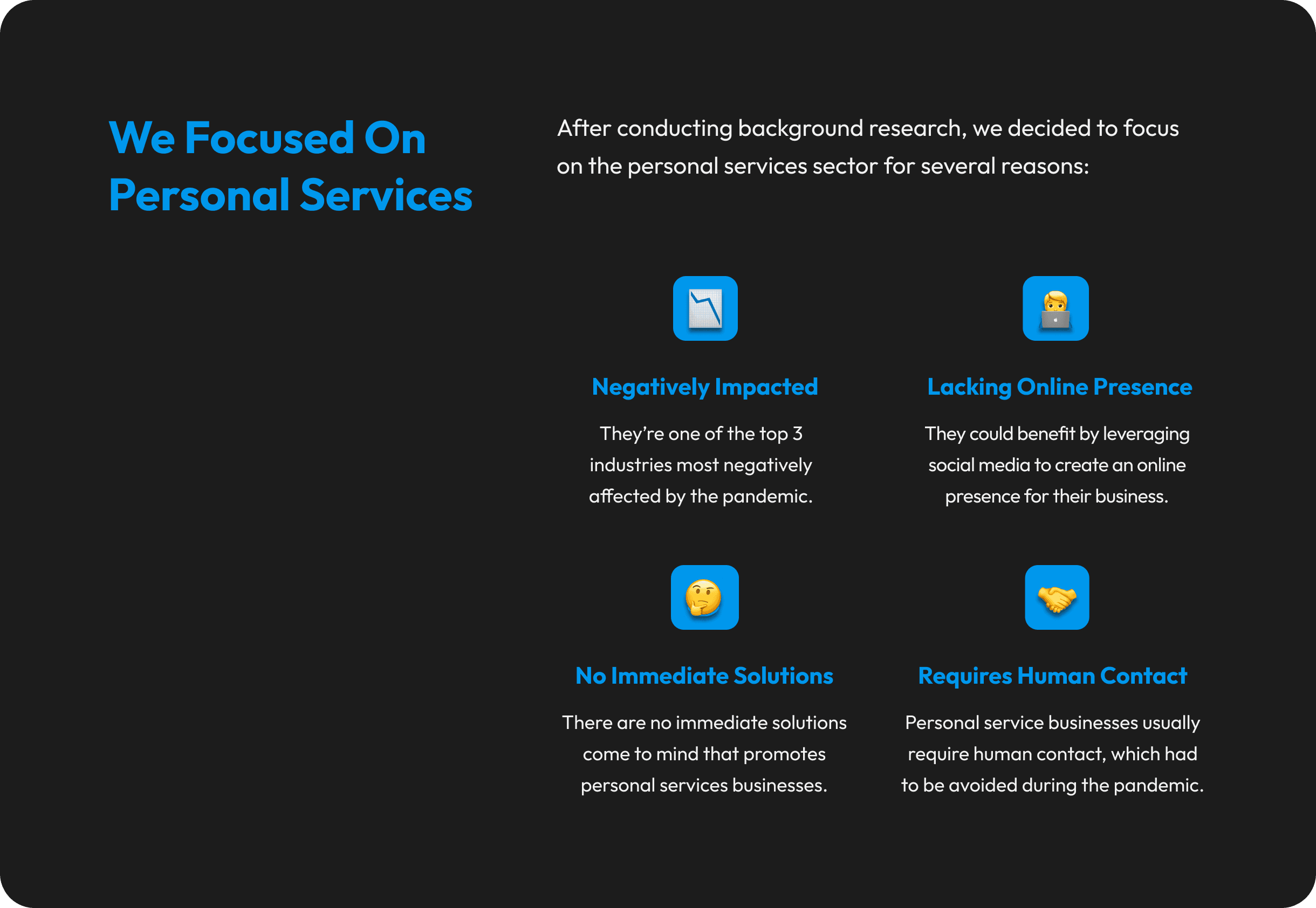 We Focused On Personal Services

After conducting background research, we decided to focus on the personal services sector for several reasons:

Negatively Impacted

They're one of the top 3 industries most negatively affected by the pandemic.

Lacking Online Presence

They could benefit by leveraging social media to create an online presence for their business.

No Immediate Solutions

There are no immediate solutions come to mind that promotes personal services businesses.

Requires Human Contact

Personal service businesses usually require human contact, which had to be avoided during the pandemic.